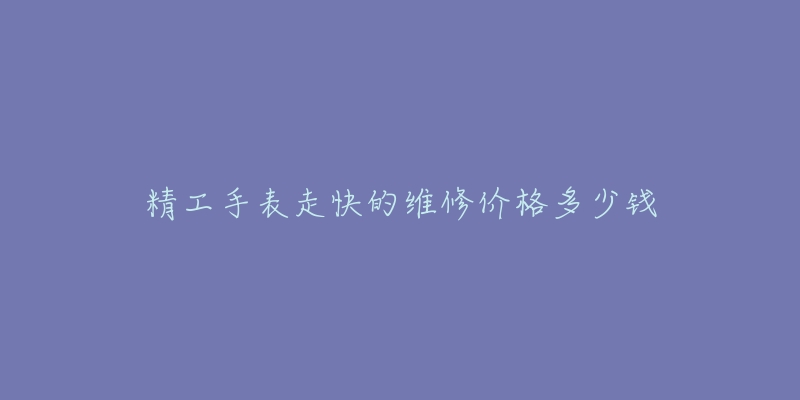 精工手表走快的维修价格多少钱